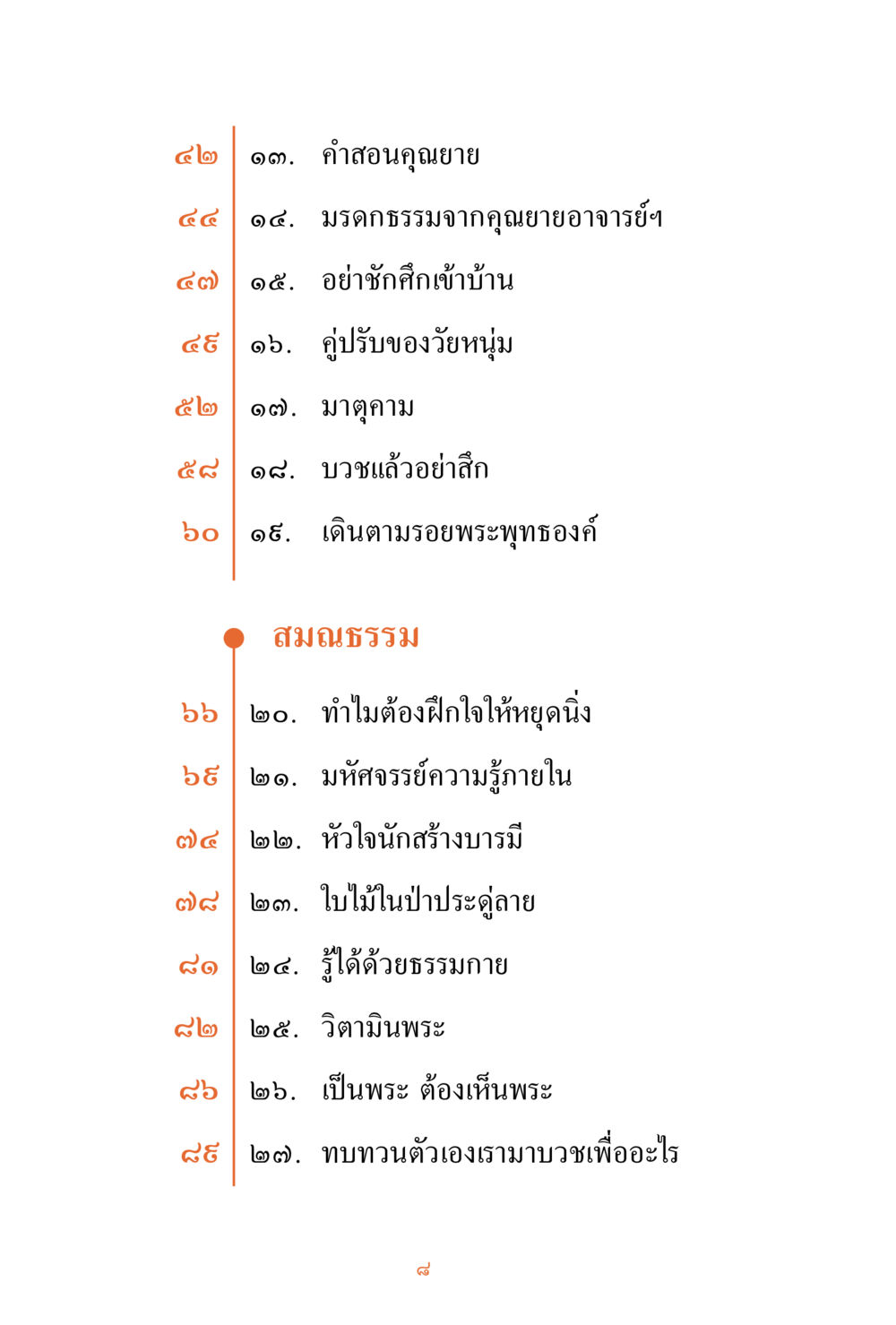 ๔๒ ๑๓. คำสอนคุณยาย

๔๔ ๑๔. มรดกธรรมจากคุณยายอาจารย์ฯ

๔๗ ๑๕. อย่าชักศึกเข้าบ้าน

๔๙ ๑๖. คู่ปรับของวัยหนุ่ม

๕๒ ๑๗. มาตุคาม

๕๘ ๑๘. บวชแล้วอย่าสึก

๖๐ ๑๙. เดินตามรอยพระพุทธองค์

สมณธรรม

๖๖ ๒๐. ทำไมต้องฝึกใจให้หยุดนิ่ง

๖๙ ๒๑. มหัศจรรย์ความรู้ภายใน

๗๔ ๒๒. หัวใจนักสร้างบารมี

๗๘ ๒๓. ใบไม้ในป่าประดู่ลาย

๘๑ ๒๔. รู้ได้ด้วยธรรมกาย

๘๒ ๒๕. วิตามินพระ

๘๖ ๒๖. เป็นพระ ต้องเห็นพระ

๘๙ ๒๗. ทบทวนตัวเองเรามาบวชเพื่ออะไร

๘